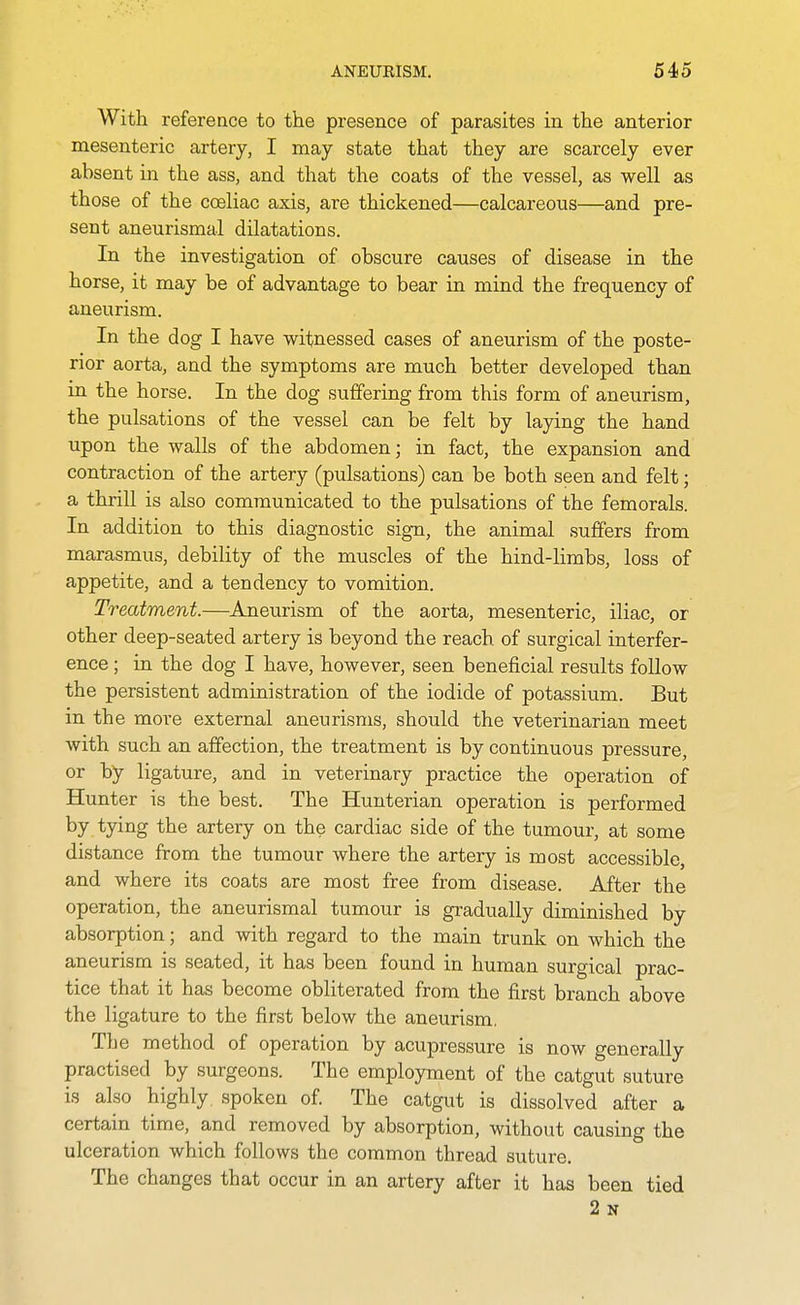 ANEURISM. 545

With reference to the presence of parasites in the anterior mesenteric artery, I may state that they are scarcely ever absent in the ass, and that the coats of the vessel, as well as those of the cœliac axis, are thickened—calcareous—and present aneurismal dilatations.

In the investigation of obscure causes of disease in the horse, it may be of advantage to bear in mind the frequency of aneurism.

In the dog I have witnessed cases of aneurism of the posterior aorta, and the symptoms are much better developed than in the horse. In the dog suffering from this form of aneurism, the pulsations of the vessel can be felt by laying the hand upon the walls of the abdomen; in fact, the expansion and contraction of the artery (pulsations) can be both seen and felt; a thrill is also communicated to the pulsations of the femorals. In addition to this diagnostic sign, the animal suffers from marasmus, debility of the muscles of the hind-limbs, loss of appetite, and a tendency to vomition.

Treatment.—Aneurism of the aorta, mesenteric, iliac, or other deep-seated artery is beyond the reach of surgical interference; in the dog I have, however, seen beneficial results follow the persistent administration of the iodide of potassium. But in the more external aneurisms, should the veterinarian meet with such an affection, the treatment is by continuous pressure, or by ligature, and in veterinary practice the operation of Hunter is the best. The Hunterian operation is performed by tying the artery on the cardiac side of the tumour, at some distance from the tumour where the artery is most accessible, and where its coats are most free from disease. After the operation, the aneurismal tumour is gradually diminished by absorption; and with regard to the main trunk on which the aneurism is seated, it has been found in human surgical practice that it has become obliterated from the first branch above the ligature to the first below the aneurism.

The method of operation by acupressure is now generally practised by surgeons. The employment of the catgut suture is also highly spoken of. The catgut is dissolved after a certain time, and removed by absorption, without causing the ulceration which follows the common thread suture.

The changes that occur in an artery after it has been tied

2 N